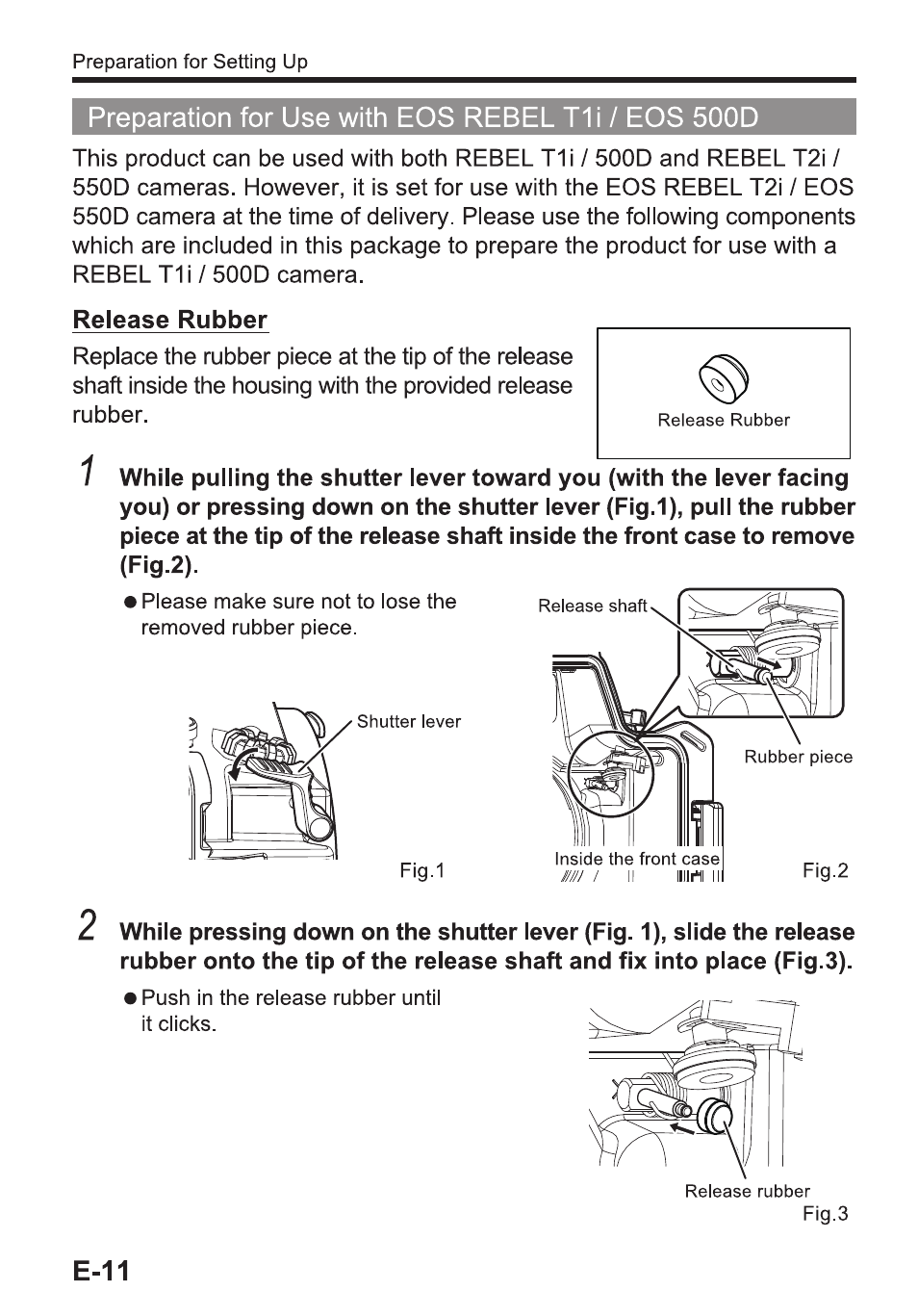 Preparation for Setting Up

Preparation for Use with EOS REBEL T1i / EOS 500D

This product can be used with both REBEL T1i / 500D and REBEL T2i / 550D cameras. However, it is set for use with the EOS REBEL T2i / EOS 550D camera at the time of delivery. Please use the following components which are included in this package to prepare the product for use with a REBEL T1i / 500D camera.

Release Rubber

Replace the rubber piece at the tip of the release shaft inside the housing with the provided release rubber.

Release Rubber

1 While pulling the shutter lever toward you (with the lever facing you) or pressing down on the shutter lever (Fig.1), pull the rubber piece at the tip of the release shaft inside the front case to remove (Fig.2).

● Please make sure not to lose the removed rubber piece.

Shutter lever

Fig.1

Release shaft

Rubber piece

Inside the front case

Fig.2

2 While pressing down on the shutter lever (Fig. 1), slide the release rubber onto the tip of the release shaft and fix into place (Fig.3).

● Push in the release rubber until it clicks.

Release rubber

Fig.3

E-11